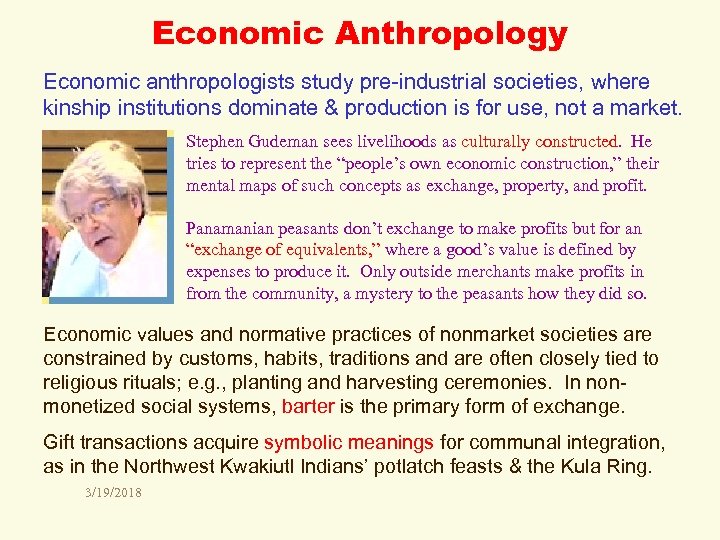 Economic Anthropology

Economic anthropologists study pre-industrial societies, where kinship institutions dominate & production is for use, not a market.

Stephen Gudeman sees livelihoods as culturally constructed. He tries to represent the "people's own economic construction," their mental maps of such concepts as exchange, property, and profit.

Panamanian peasants don't exchange to make profits but for an "exchange of equivalents," where a good's value is defined by expenses to produce it. Only outside merchants make profits in from the community, a mystery to the peasants how they did so.

Economic values and normative practices of nonmarket societies are constrained by customs, habits, traditions and are often closely tied to religious rituals; e.g., planting and harvesting ceremonies. In non-monetized social systems, barter is the primary form of exchange.

Gift transactions acquire symbolic meanings for communal integration, as in the Northwest Kwakiutl Indians' potlatch feasts & the Kula Ring.

3/19/2018